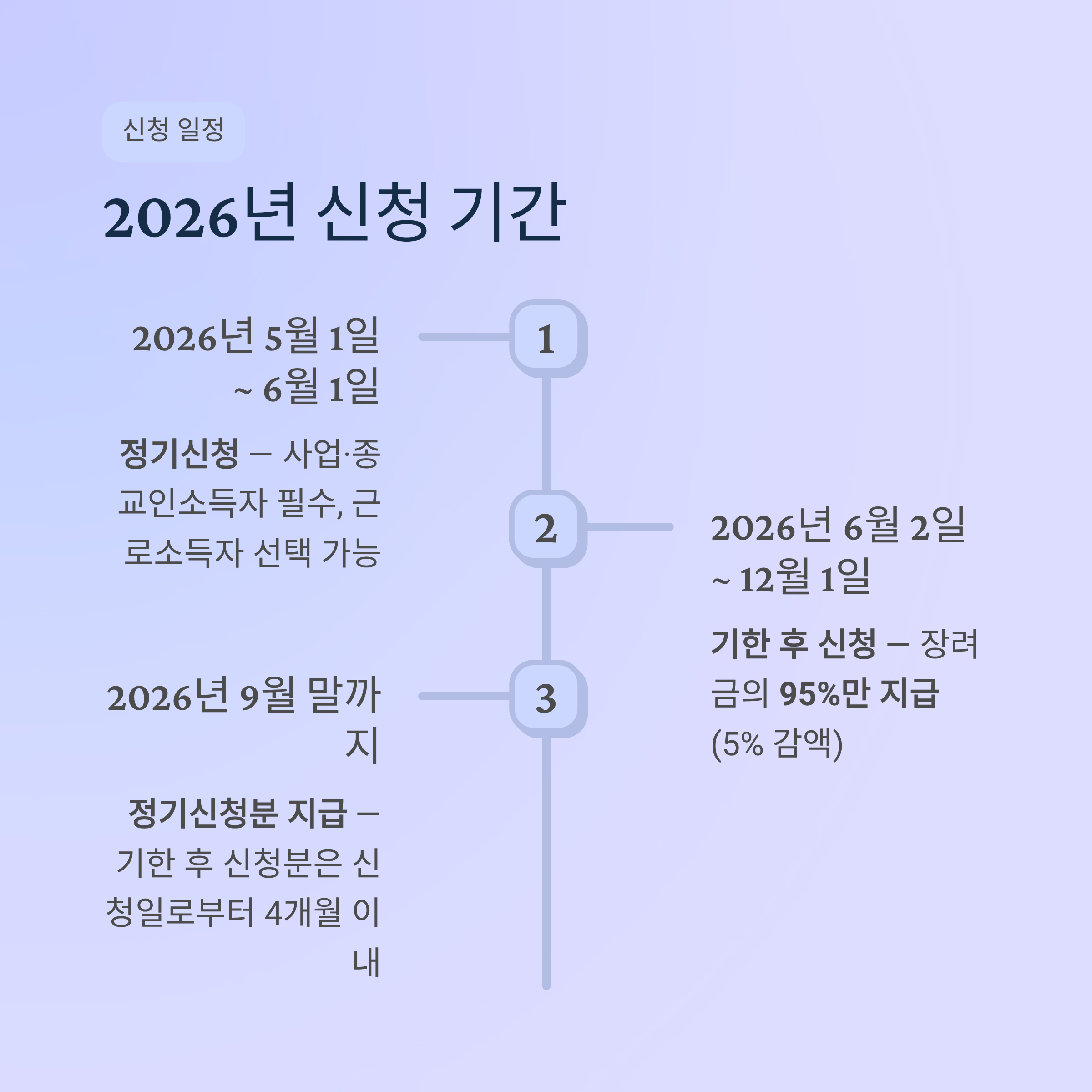 신청 일정

2026년 신청 기간

1

2026년 5월 1일 ~ 6월 1일

정기신청 — 사업·종교인소득자 필수, 근로소득자 선택 가능

2

2026년 6월 2일 ~ 12월 1일

기한 후 신청 — 장려금의 95%만 지급 (5% 감액)

3

2026년 9월 말까지

정기신청분 지급 — 기한 후 신청분은 신청일로부터 4개월 이내